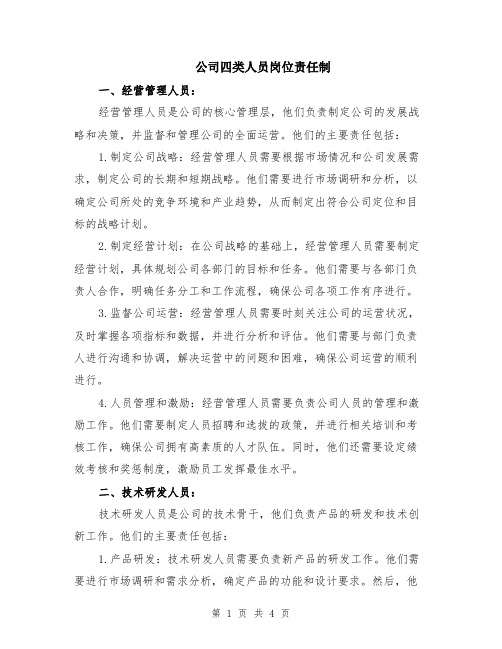 公司四类人员岗位责任制

一、经营管理人员：

经营管理人员是公司的核心管理层，他们负责制定公司的发展战略和决策，并监督和管理公司的全面运营。他们的主要责任包括：

1.制定公司战略：经营管理人员需要根据市场情况和公司发展需求，制定公司的长期和短期战略。他们需要进行市场调研和分析，以确定公司所处的竞争环境和产业趋势，从而制定出符合公司定位和目标的战略计划。

2.制定经营计划：在公司战略的基础上，经营管理人员需要制定经营计划，具体规划公司各部门的目标和任务。他们需要与各部门负责人合作，明确任务分工和工作流程，确保公司各项工作有序进行。

3.监督公司运营：经营管理人员需要时刻关注公司的运营状况，及时掌握各项指标和数据，并进行分析和评估。他们需要与部门负责人进行沟通和协调，解决运营中的问题和困难，确保公司运营的顺利进行。

4.人员管理和激励：经营管理人员需要负责公司人员的管理和激励工作。他们需要制定人员招聘和选拔的政策，并进行相关培训和考核工作，确保公司拥有高素质的人才队伍。同时，他们还需要设定绩效考核和奖惩制度，激励员工发挥最佳水平。

二、技术研发人员：

技术研发人员是公司的技术骨干，他们负责产品的研发和技术创新工作。他们的主要责任包括：

1.产品研发：技术研发人员需要负责新产品的研发工作。他们需要进行市场调研和需求分析，确定产品的功能和设计要求。然后，他

第 1 页 共 4 页